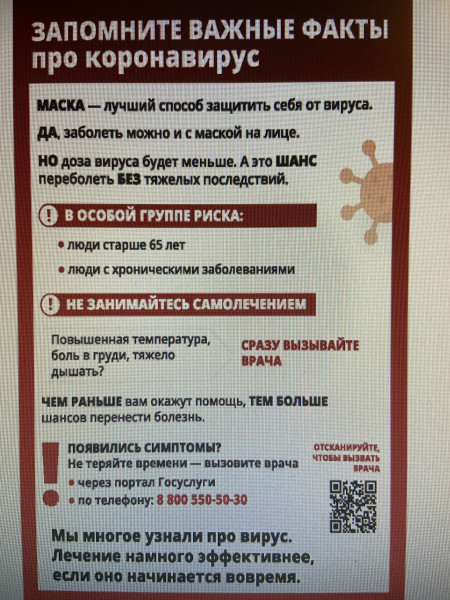 ЗАПОМНИТЕ ВАЖНЫЕ ФАКТЫ про коронавирус

МАСКА — лучший способ защитить себя от вируса.

ДА, заболеть можно и с маской на лице.

НО доза вируса будет меньше. А это ШАНС переболеть БЕЗ тяжелых последствий.

! В ОСОБОЙ ГРУППЕ РИСКА:

• люди старше 65 лет

• люди с хроническими заболеваниями

! НЕ ЗАНИМАЙТЕСЬ САМОЛЕЧЕНИЕМ

Повышенная температура, боль в груди, тяжело дышать?

СРАЗУ ВЫЗЫВАЙТЕ ВРАЧА

ЧЕМ РАНЬШЕ вам окажут помощь, ТЕМ БОЛЬШЕ шансов перенести болезнь.

ПОЯВИЛИСЬ СИМПТОМЫ?
Не теряйте времени — вызовите врача
• через портал Госуслуги
• по телефону: 8 800 550-50-30

ОТСКАНИРУЙТЕ, ЧТОБЫ ВЫЗВАТЬ ВРАЧА

Мы многое узнали про вирус. Лечение намного эффективнее, если оно начинается вовремя.